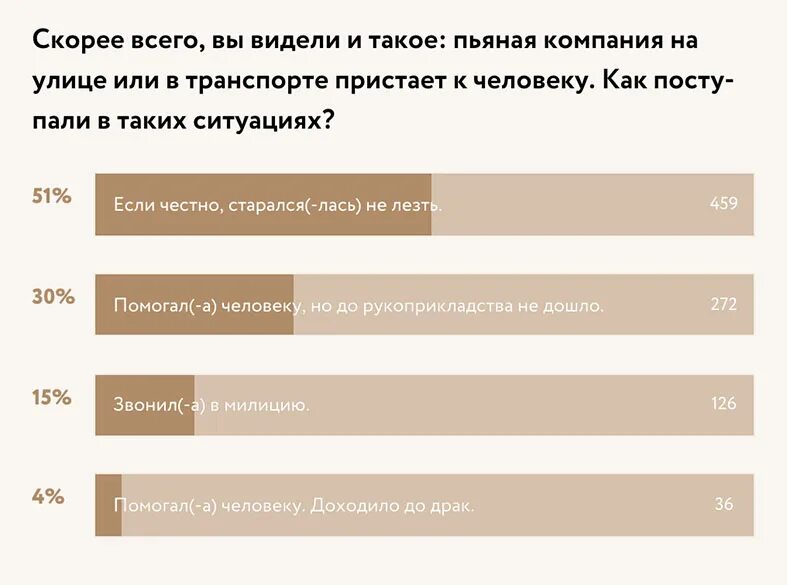 Скорее всего, вы видели и такое: пьяная компания на улице или в транспорте пристает к человеку. Как поступали в таких ситуациях?

51% Если честно, старался(-лась) не лезть. 459

30% Помогал(-а) человеку, но до рукоприкладства не дошло. 272

15% Звонил(-а) в милицию. 126

4% Помогал(-а) человеку. Доходило до драк. 36